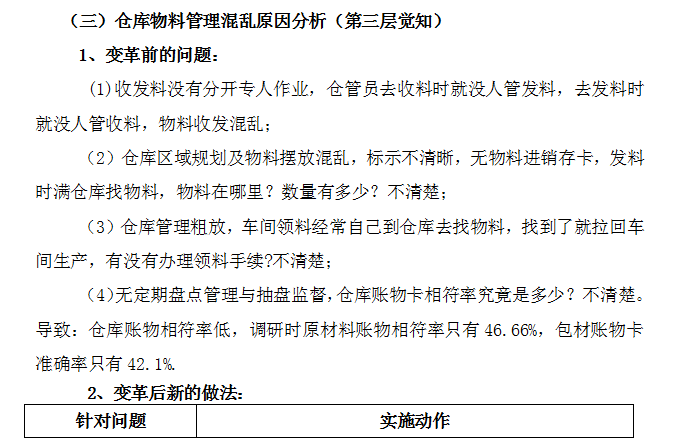 （三）仓库物料管理混乱原因分析（第三层觉知）

1、变革前的问题：

(1)收发料没有分开专人作业，仓管员去收料时就没人管发料，去发料时就没人管收料，物料收发混乱；

（2）仓库区域规划及物料摆放混乱，标示不清晰，无物料进销存卡，发料时满仓库找物料，物料在哪里？数量有多少？不清楚；

（3）仓库管理粗放，车间领料经常自己到仓库去找物料，找到了就拉回车间生产，有没有办理领料手续?不清楚；

（4)无定期盘点管理与抽盘监督,仓库账物卡相符率究竟是多少？不清楚。导致：仓库账物相符率低，调研时原材料账物相符率只有 46.66%，包材账物卡准确率只有 42.1%.

2、变革后新的做法:

| 针对问题 | 实施动作 |
|---|---|